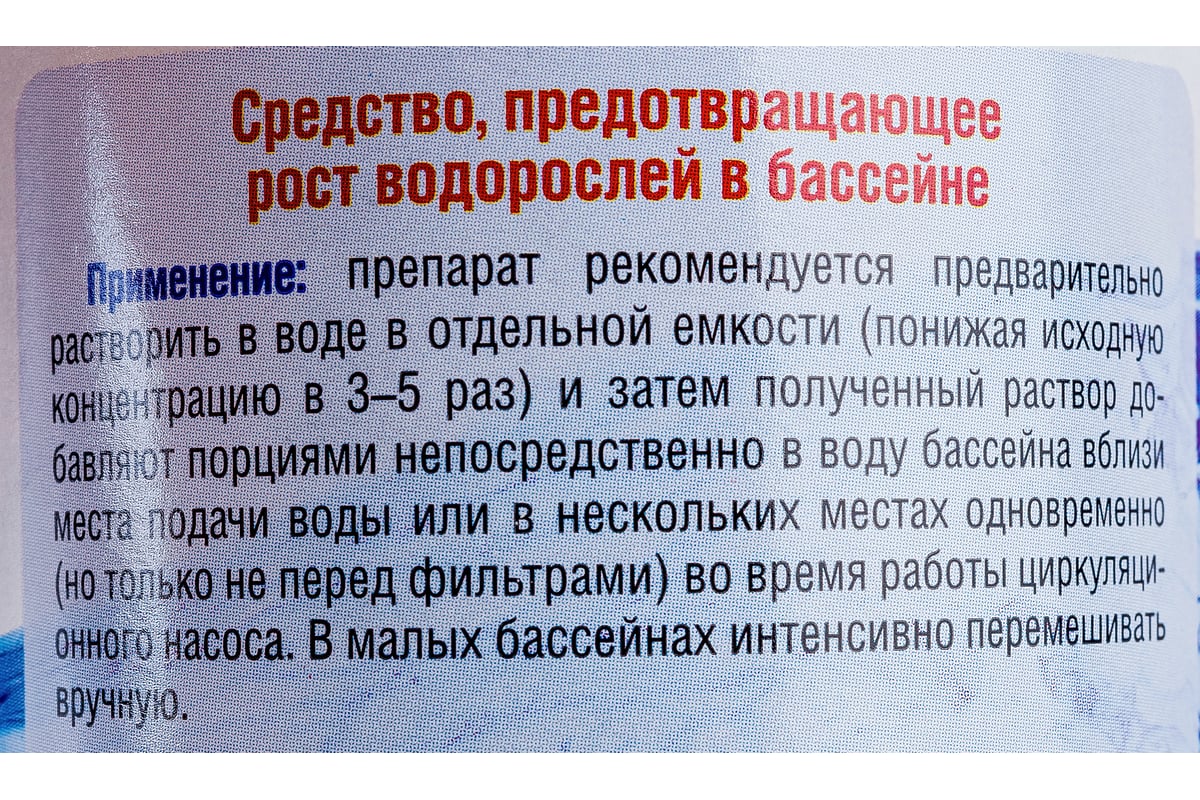 Средство, предотвращающее
рост водорослей в бассейне

Применение: препарат рекомендуется предварительно растворить в воде в отдельной емкости (понижая исходную концентрацию в 3–5 раз) и затем полученный раствор добавляют порциями непосредственно в воду бассейна вблизи места подачи воды или в нескольких местах одновременно (но только не перед фильтрами) во время работы циркуляционного насоса. В малых бассейнах интенсивно перемешивать вручную.